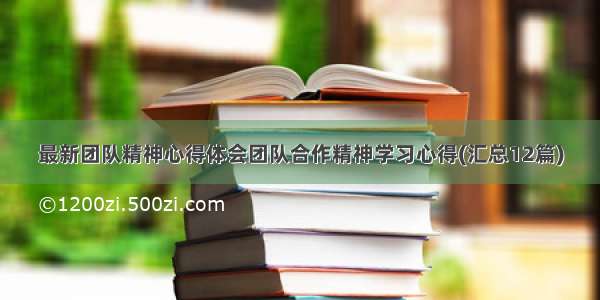 最新团队精神心得体会团队合作精神学习心得(汇总12篇)

©1200zi.500zi.com